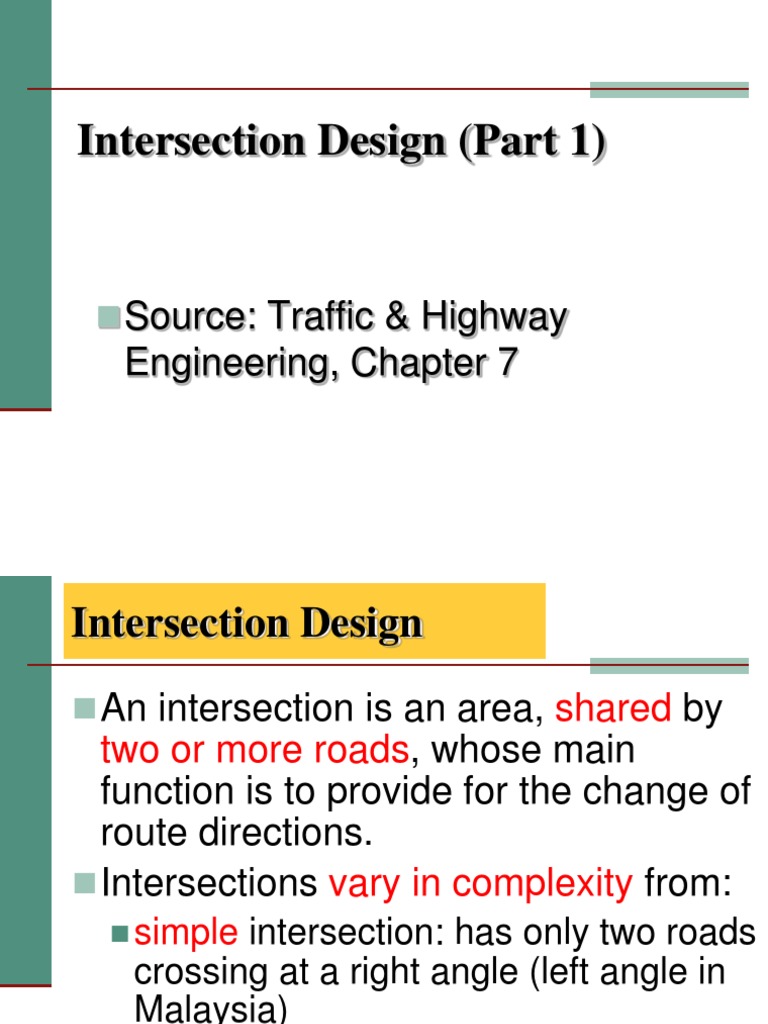 Intersection Design (Part 1)

Source: Traffic & Highway Engineering, Chapter 7

Intersection Design

An intersection is an area, shared by two or more roads, whose main function is to provide for the change of route directions.

Intersections vary in complexity from:

simple intersection: has only two roads crossing at a right angle (left angle in Malaysia)